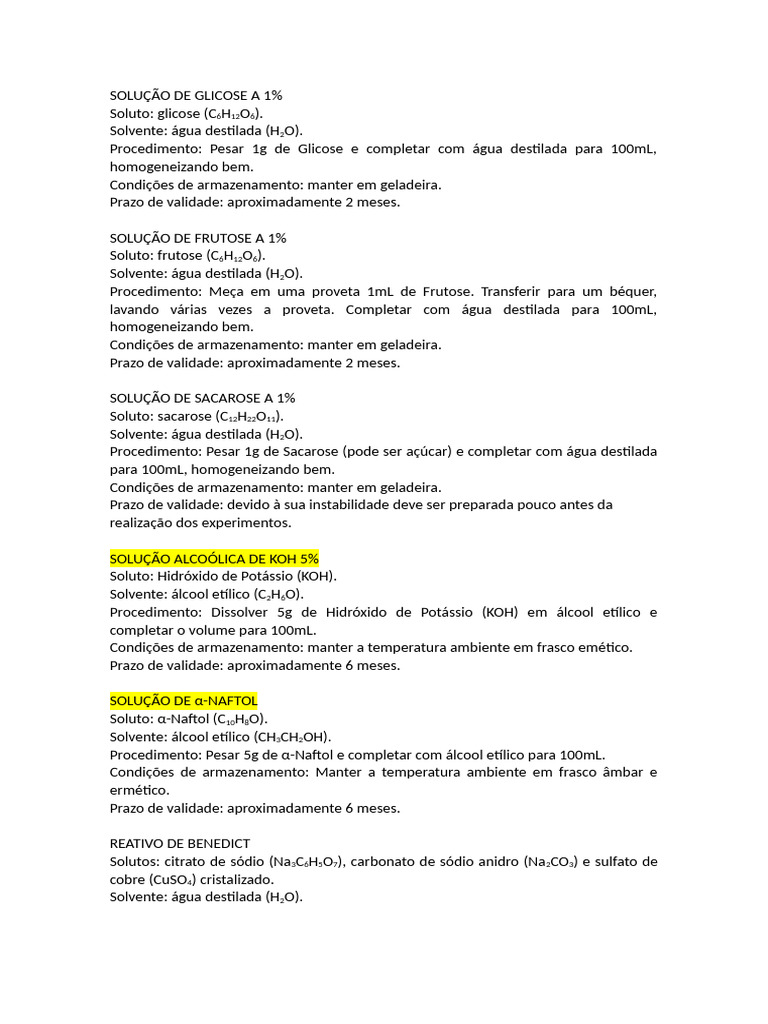 SOLUÇÃO DE GLICOSE A 1%
Soluto: glicose ($C_6H_{12}O_6$).
Solvente: água destilada ($H_2O$).
Procedimento: Pesar 1g de Glicose e completar com água destilada para 100mL, homogeneizando bem.
Condições de armazenamento: manter em geladeira.
Prazo de validade: aproximadamente 2 meses.

SOLUÇÃO DE FRUTOSE A 1%
Soluto: frutose ($C_6H_{12}O_6$).
Solvente: água destilada ($H_2O$).
Procedimento: Meça em uma proveta 1mL de Frutose. Transferir para um béquer, lavando várias vezes a proveta. Completar com água destilada para 100mL, homogeneizando bem.
Condições de armazenamento: manter em geladeira.
Prazo de validade: aproximadamente 2 meses.

SOLUÇÃO DE SACAROSE A 1%
Soluto: sacarose ($C_{12}H_{22}O_{11}$).
Solvente: água destilada ($H_2O$).
Procedimento: Pesar 1g de Sacarose (pode ser açúcar) e completar com água destilada para 100mL, homogeneizando bem.
Condições de armazenamento: manter em geladeira.
Prazo de validade: devido à sua instabilidade deve ser preparada pouco antes da realização dos experimentos.

SOLUÇÃO ALCOÓLICA DE KOH 5%
Soluto: Hidróxido de Potássio (KOH).
Solvente: álcool etílico ($C_2H_6O$).
Procedimento: Dissolver 5g de Hidróxido de Potássio (KOH) em álcool etílico e completar o volume para 100mL.
Condições de armazenamento: manter a temperatura ambiente em frasco emético.
Prazo de validade: aproximadamente 6 meses.

SOLUÇÃO DE α-NAFTOL
Soluto: α-Naftol ($C_{10}H_8O$).
Solvente: álcool etílico ($CH_3CH_2OH$).
Procedimento: Pesar 5g de α-Naftol e completar com álcool etílico para 100mL.
Condições de armazenamento: Manter a temperatura ambiente em frasco âmbar e ermético.
Prazo de validade: aproximadamente 6 meses.

REATIVO DE BENEDICT
Solutos: citrato de sódio ($Na_3C_6H_5O_7$), carbonato de sódio anidro ($Na_2CO_3$) e sulfato de cobre ($CuSO_4$) cristalizado.
Solvente: água destilada ($H_2O$).